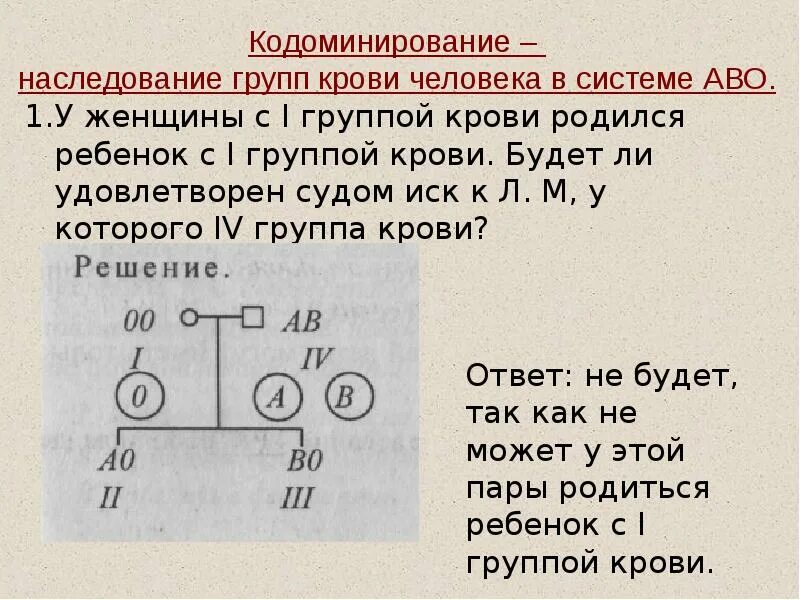 Кодоминирование –
наследование групп крови человека в системе АВО.

1.У женщины с I группой крови родился ребенок с I группой крови. Будет ли удовлетворен судом иск к Л. М, у которого IV группа крови?

Решение.

00 AB
I IV
0 A B
A0 B0
II III

Ответ: не будет, так как не может у этой пары родиться ребенок с I группой крови.